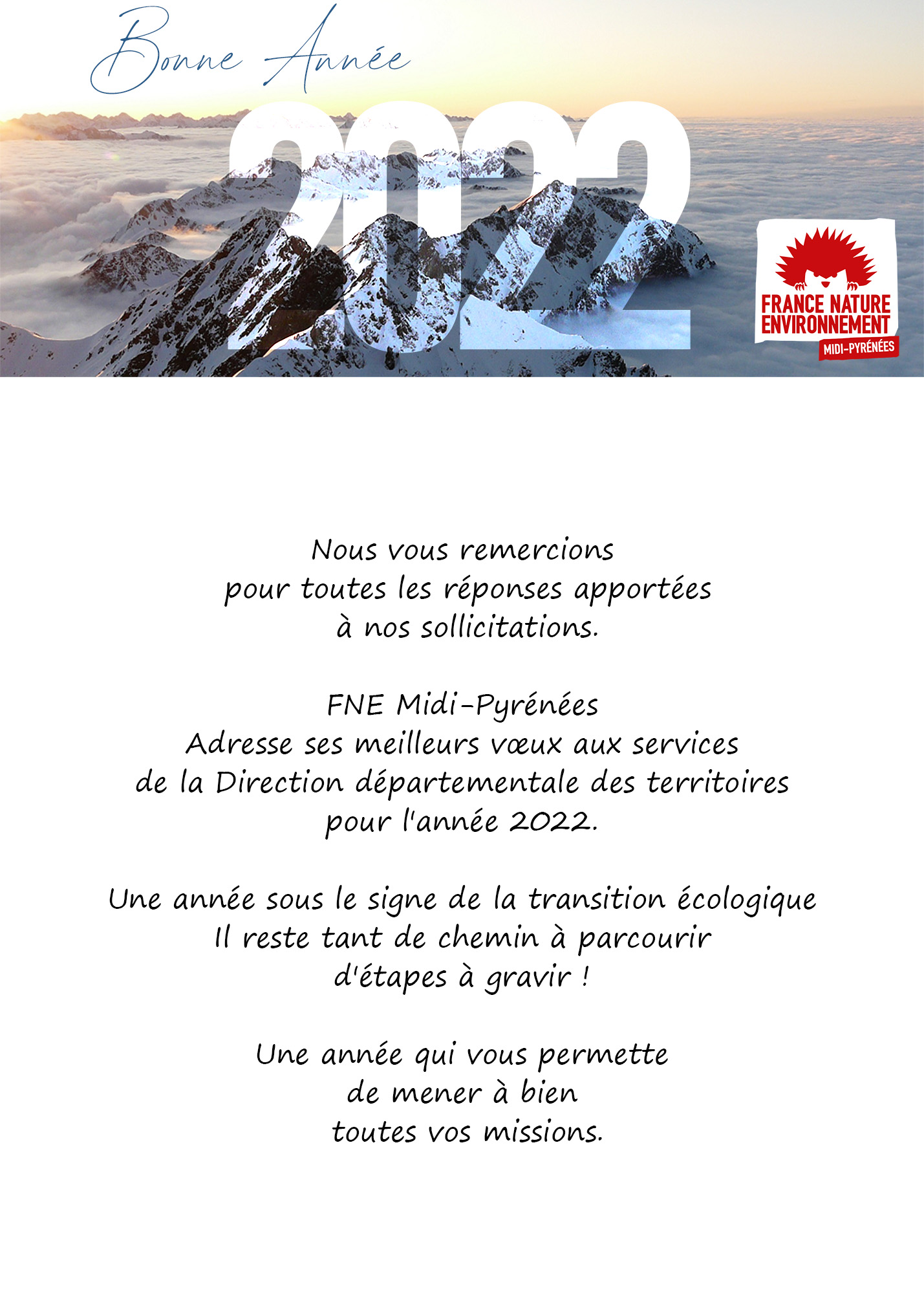 Bonne Année

2022

FRANCE NATURE ENVIRONNEMENT
MIDI-PYRÉNÉES

Nous vous remercions
pour toutes les réponses apportées
à nos sollicitations.

FNE Midi-Pyrénées
Adresse ses meilleurs vœux aux services
de la Direction départementale des territoires
pour l'année 2022.

Une année sous le signe de la transition écologique
Il reste tant de chemin à parcourir
d'étapes à gravir !

Une année qui vous permette
de mener à bien
toutes vos missions.